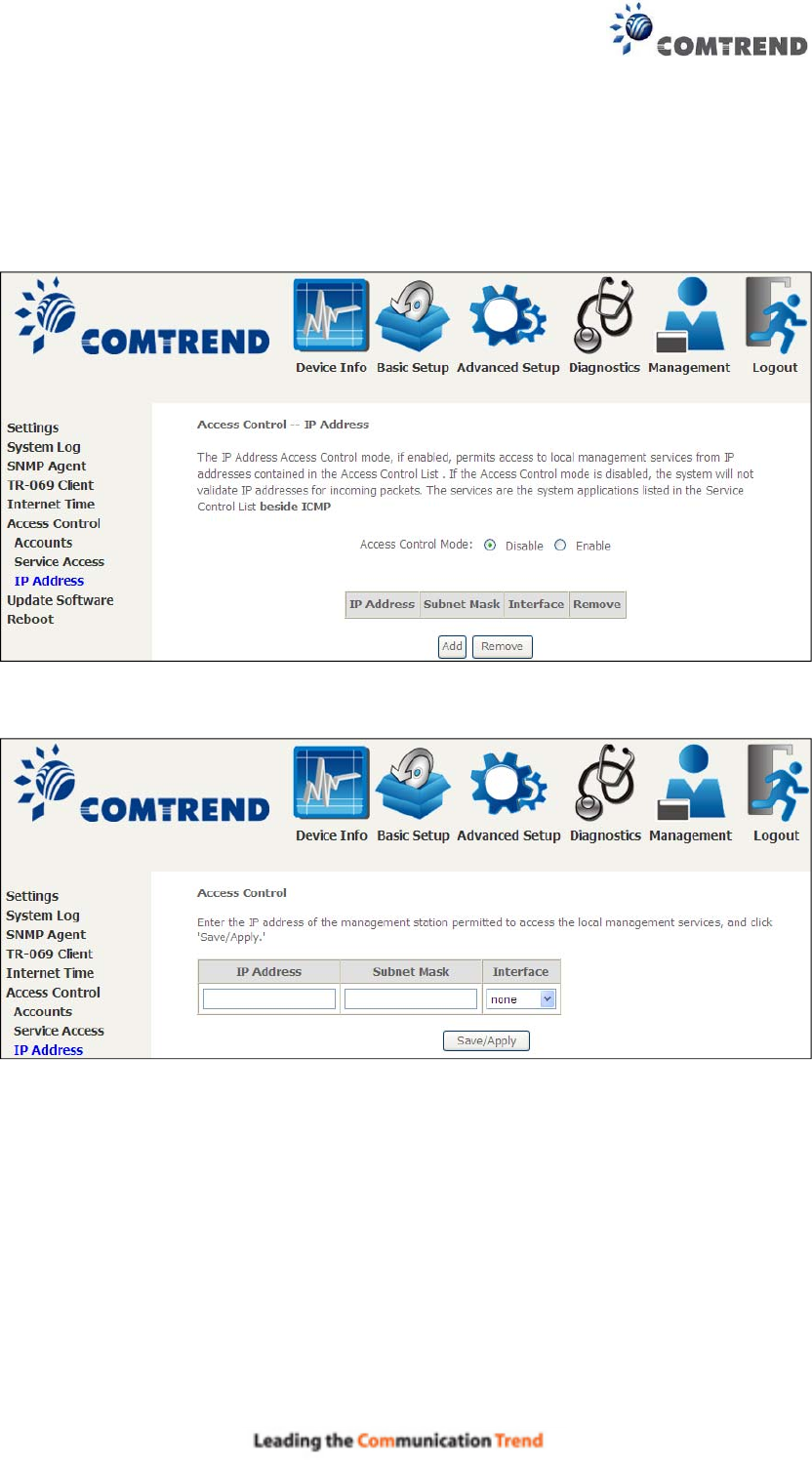 COMTREND

COMTREND

Device Info Basic Setup Advanced Setup Diagnostics Management Logout

Settings
System Log
SNMP Agent
TR-069 Client
Internet Time
Access Control
Accounts
Service Access
IP Address
Update Software
Reboot

Access Control -- IP Address

The IP Address Access Control mode, if enabled, permits access to local management services from IP addresses contained in the Access Control List . If the Access Control mode is disabled, the system will not validate IP addresses for incoming packets. The services are the system applications listed in the Service Control List beside ICMP

Access Control Mode: Disable Enable

| IP Address | Subnet Mask | Interface | Remove |
|---|---|---|---|

Add Remove

COMTREND

Device Info Basic Setup Advanced Setup Diagnostics Management Logout

Settings
System Log
SNMP Agent
TR-069 Client
Internet Time
Access Control
Accounts
Service Access
IP Address

Access Control

Enter the IP address of the management station permitted to access the local management services, and click 'Save/Apply.'

| IP Address | Subnet Mask | Interface |
|---|---|---|
| | | none |

Save/Apply

Leading the Communication Trend